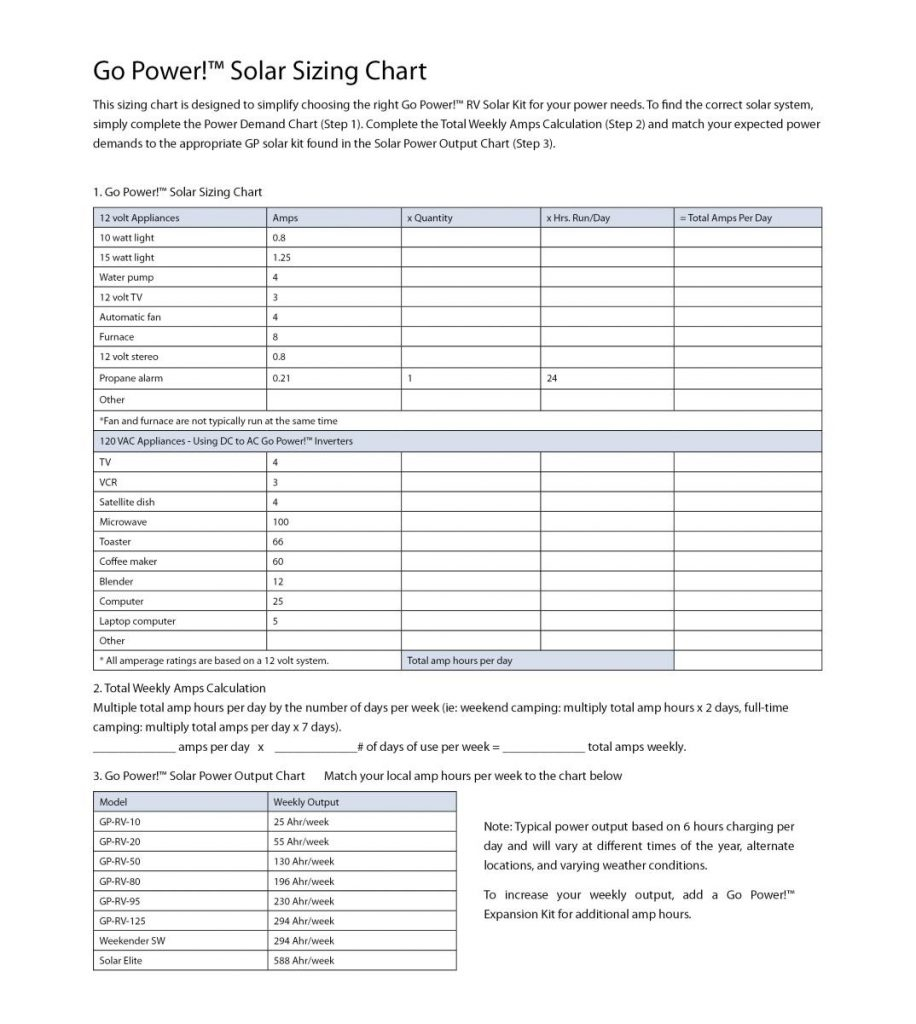 Go Power!™ Solar Sizing Chart

This sizing chart is designed to simplify choosing the right Go Power!™ RV Solar Kit for your power needs. To find the correct solar system, simply complete the Power Demand Chart (Step 1). Complete the Total Weekly Amps Calculation (Step 2) and match your expected power demands to the appropriate GP solar kit found in the Solar Power Output Chart (Step 3).

1. Go Power!™ Solar Sizing Chart

| 12 volt Appliances | Amps | x Quantity | x Hrs. Run/Day | = Total Amps Per Day |
|---|---|---|---|---|
| 10 watt light | 0.8 | | | |
| 15 watt light | 1.25 | | | |
| Water pump | 4 | | | |
| 12 volt TV | 3 | | | |
| Automatic fan | 4 | | | |
| Furnace | 8 | | | |
| 12 volt stereo | 0.8 | | | |
| Propane alarm | 0.21 | 1 | 24 | |
| Other | | | | |
| *Fan and furnace are not typically run at the same time | | | | |
| 120 VAC Appliances - Using DC to AC Go Power!™ Inverters | | | | |
| TV | 4 | | | |
| VCR | 3 | | | |
| Satellite dish | 4 | | | |
| Microwave | 100 | | | |
| Toaster | 66 | | | |
| Coffee maker | 60 | | | |
| Blender | 12 | | | |
| Computer | 25 | | | |
| Laptop computer | 5 | | | |
| Other | | | | |
| * All amperage ratings are based on a 12 volt system. | | Total amp hours per day | | |

2. Total Weekly Amps Calculation

Multiple total amp hours per day by the number of days per week (ie: weekend camping: multiply total amp hours x 2 days, full-time camping: multiply total amps per day x 7 days).

_____________ amps per day x _____________# of days of use per week = _____________ total amps weekly.

3. Go Power!™ Solar Power Output Chart Match your local amp hours per week to the chart below

| Model | Weekly Output |
|---|---|
| GP-RV-10 | 25 Ahr/week |
| GP-RV-20 | 55 Ahr/week |
| GP-RV-50 | 130 Ahr/week |
| GP-RV-80 | 196 Ahr/week |
| GP-RV-95 | 230 Ahr/week |
| GP-RV-125 | 294 Ahr/week |
| Weekender SW | 294 Ahr/week |
| Solar Elite | 588 Ahr/week |

Note: Typical power output based on 6 hours charging per day and will vary at different times of the year, alternate locations, and varying weather conditions.

To increase your weekly output, add a Go Power!™ Expansion Kit for additional amp hours.